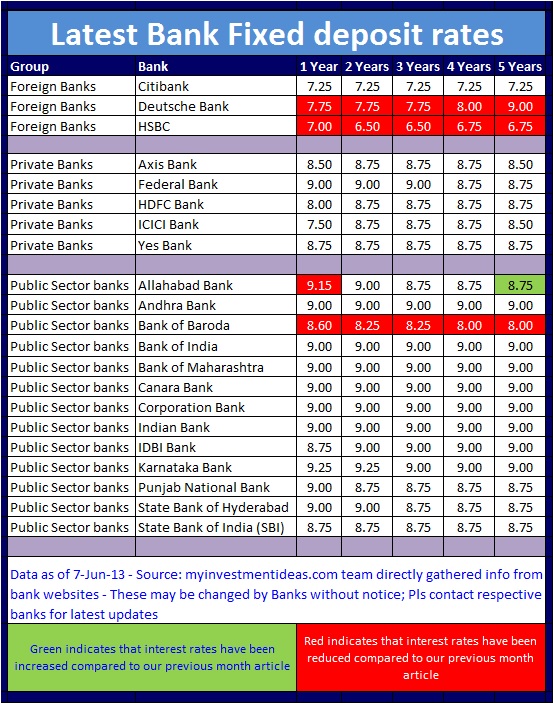 Latest Bank Fixed deposit rates

| Group | Bank | 1 Year | 2 Years | 3 Years | 4 Years | 5 Years |
|---|---|---|---|---|---|---|
| Foreign Banks | Citibank | 7.25 | 7.25 | 7.25 | 7.25 | 7.25 |
| Foreign Banks | Deutsche Bank | 7.75 | 7.75 | 7.75 | 8.00 | 9.00 |
| Foreign Banks | HSBC | 7.00 | 6.50 | 6.50 | 6.75 | 6.75 |
| | | | | | | |
| Private Banks | Axis Bank | 8.50 | 8.75 | 8.75 | 8.75 | 8.50 |
| Private Banks | Federal Bank | 9.00 | 9.00 | 9.00 | 8.75 | 8.75 |
| Private Banks | HDFC Bank | 8.00 | 8.75 | 8.75 | 8.75 | 8.75 |
| Private Banks | ICICI Bank | 7.50 | 8.75 | 8.75 | 8.75 | 8.50 |
| Private Banks | Yes Bank | 8.75 | 8.75 | 8.75 | 8.75 | 8.75 |
| | | | | | | |
| Public Sector banks | Allahabad Bank | 9.15 | 9.00 | 8.75 | 8.75 | 8.75 |
| Public Sector banks | Andhra Bank | 9.00 | 9.00 | 9.00 | 9.00 | 9.00 |
| Public Sector banks | Bank of Baroda | 8.60 | 8.25 | 8.25 | 8.00 | 8.00 |
| Public Sector banks | Bank of India | 9.00 | 9.00 | 9.00 | 9.00 | 9.00 |
| Public Sector banks | Bank of Maharashtra | 9.00 | 9.00 | 9.00 | 9.00 | 9.00 |
| Public Sector banks | Canara Bank | 9.00 | 9.00 | 9.00 | 9.00 | 9.00 |
| Public Sector banks | Corporation Bank | 9.00 | 9.00 | 9.00 | 9.00 | 9.00 |
| Public Sector banks | Indian Bank | 9.00 | 9.00 | 9.00 | 9.00 | 9.00 |
| Public Sector banks | IDBI Bank | 8.75 | 9.00 | 9.00 | 9.00 | 9.00 |
| Public Sector banks | Karnataka Bank | 9.25 | 9.25 | 9.00 | 9.00 | 9.00 |
| Public Sector banks | Punjab National Bank | 9.00 | 8.75 | 8.75 | 8.75 | 8.75 |
| Public Sector banks | State Bank of Hyderabad | 9.00 | 9.00 | 8.75 | 8.75 | 8.75 |
| Public Sector banks | State Bank of India (SBI) | 8.75 | 8.75 | 8.75 | 8.75 | 8.75 |

Data as of 7-Jun-13 - Source: myinvestmentideas.com team directly gathered info from bank websites - These may be changed by Banks without notice; Pls contact respective banks for latest updates

Green indicates that interest rates have been increased compared to our previous month article

Red indicates that interest rates have been reduced compared to our previous month article